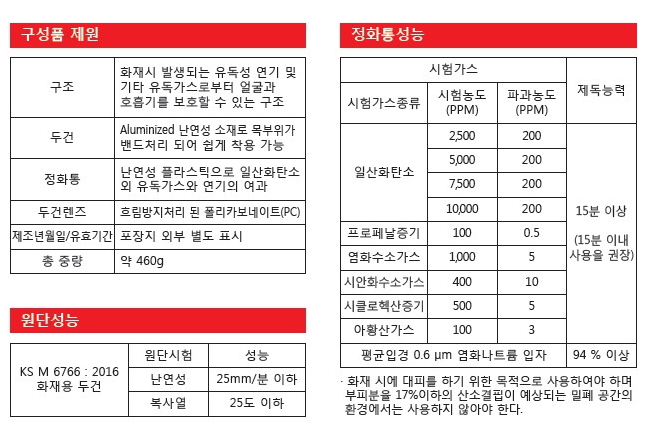 구성품 제원

| 구조 | 화재시 발생되는 유독성 연기 및 기타 유독가스로부터 얼굴과 호흡기를 보호할 수 있는 구조 |
|---|---|
| 두건 | Aluminized 난연성 소재로 목부위가 밴드처리 되어 쉽게 착용 가능 |
| 정화통 | 난연성 플라스틱으로 일산화탄소 외 유독가스와 연기의 여과 |
| 두건렌즈 | 흐림방지처리 된 폴리카보네이트(PC) |
| 제조년월일/유효기간 | 포장지 외부 별도 표시 |
| 총 중량 | 약 460g |

원단성능

| KS M 6766 : 2016 화재용 두건 | 원단시험 | 성능 |
|---|---|---|
| | 난연성 | 25mm/분 이하 |
| | 복사열 | 25도 이하 |

정화통성능

| 시험가스 | | | 제독능력 |
|---|---|---|---|
| 시험가스종류 | 시험농도 (PPM) | 파과농도 (PPM) | |
| 일산화탄소 | 2,500 | 200 | 15분 이상 (15분 이내 사용을 권장) |
| | 5,000 | 200 | |
| | 7,500 | 200 | |
| | 10,000 | 200 | |
| 프로페날증기 | 100 | 0.5 | |
| 염화수소가스 | 1,000 | 5 | |
| 시안화수소가스 | 400 | 10 | |
| 시클로헥산증기 | 500 | 5 | |
| 아황산가스 | 100 | 3 | |
| 평균입경 0.6 μm 염화나트륨 입자 | | | 94 % 이상 |

· 화재 시에 대피를 하기 위한 목적으로 사용하여야 하며 부피분율 17%이하의 산소결핍이 예상되는 밀폐 공간의 환경에서는 사용하지 않아야 한다.